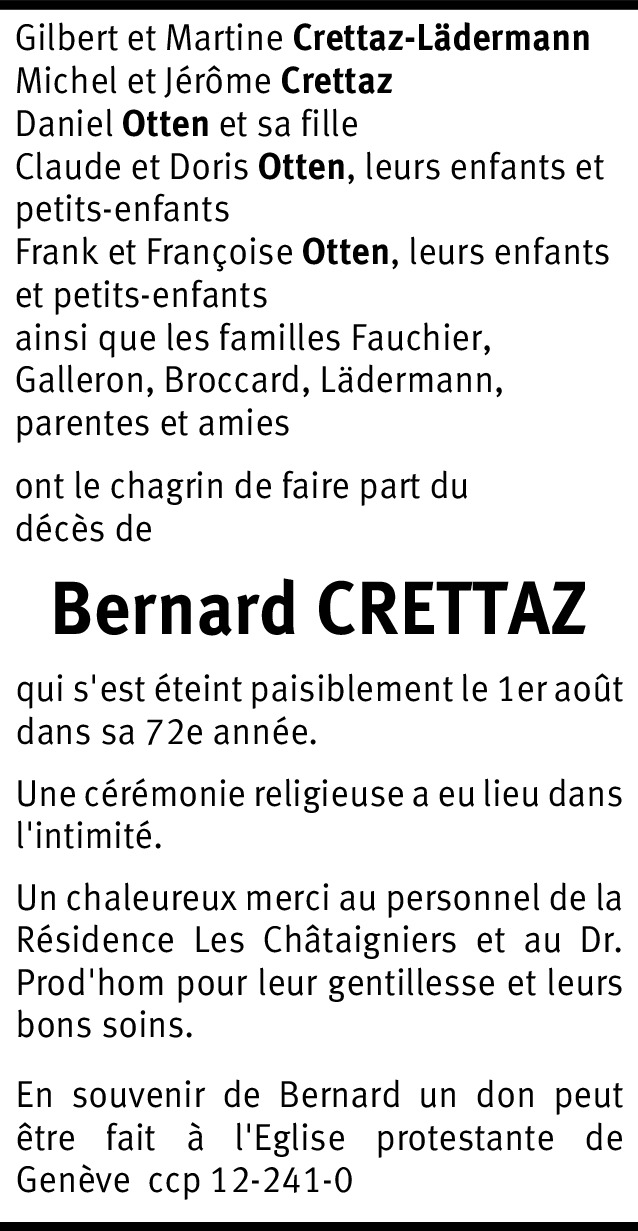 Gilbert et Martine Crettaz-Lädermann
Michel et Jérôme Crettaz
Daniel Otten et sa fille
Claude et Doris Otten, leurs enfants et petits-enfants
Frank et Françoise Otten, leurs enfants et petits-enfants
ainsi que les familles Fauchier, Galleron, Broccard, Lädermann, parentes et amies

ont le chagrin de faire part du décès de

Bernard CRETTAZ

qui s'est éteint paisiblement le 1er août dans sa 72e année.

Une cérémonie religieuse a eu lieu dans l'intimité.

Un chaleureux merci au personnel de la Résidence Les Châtaigniers et au Dr. Prod'hom pour leur gentillesse et leurs bons soins.

En souvenir de Bernard un don peut être fait à l'Eglise protestante de Genève ccp 12-241-0